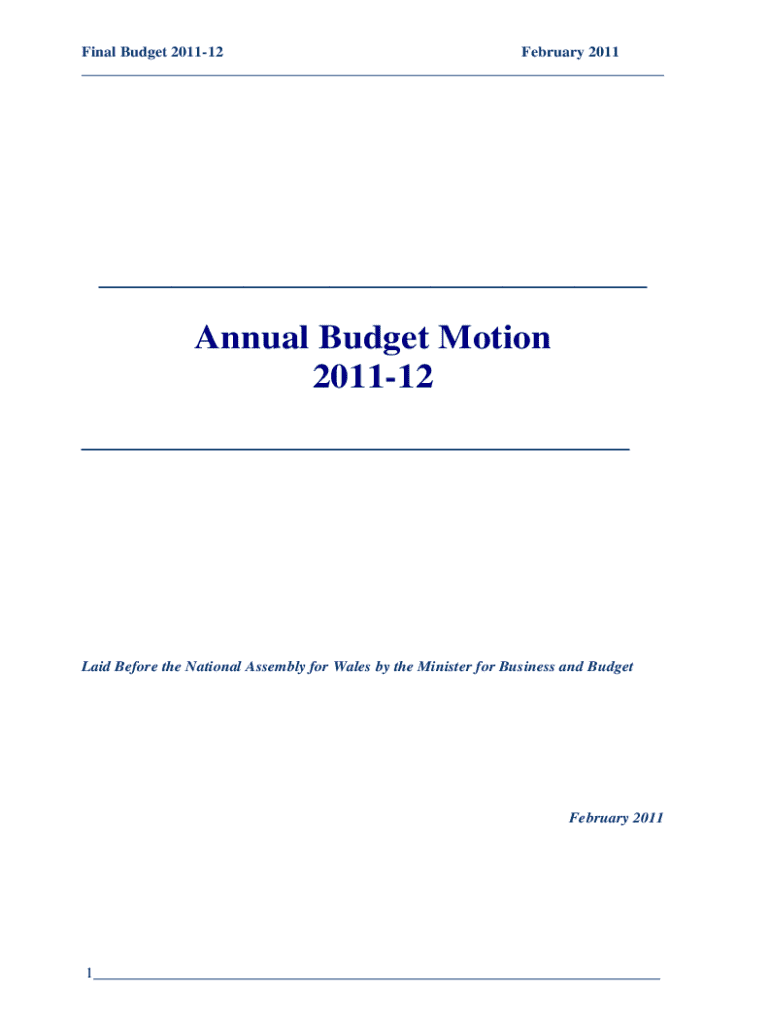 Final Budget 2011-12 February 2011

Annual Budget Motion
2011-12

Laid Before the National Assembly for Wales by the Minister for Business and Budget

February 2011

1